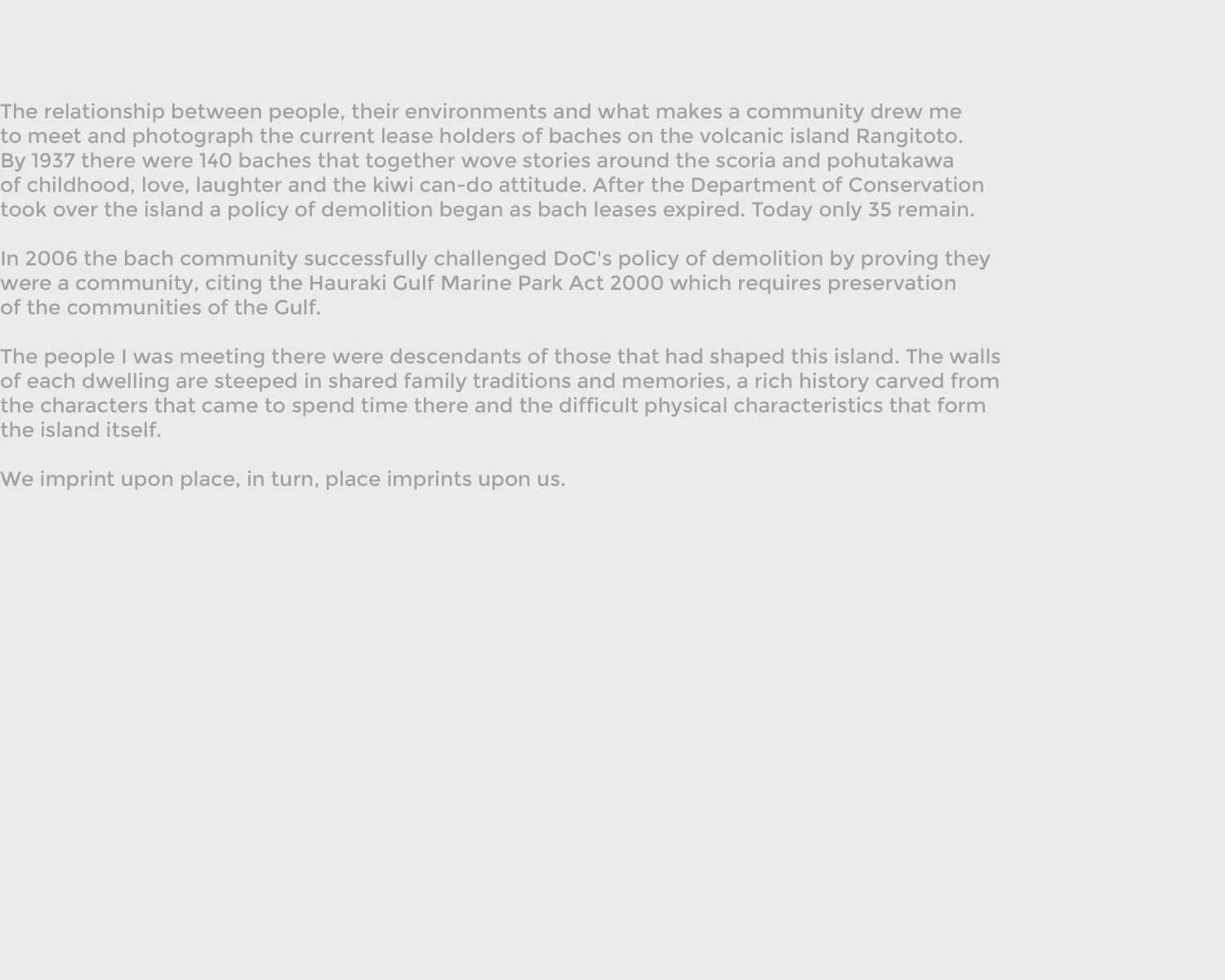 The relationship between people, their environments and what makes a community drew me to meet and photograph the current lease holders of baches on the volcanic island Rangitoto. By 1937 there were 140 baches that together wove stories around the scoria and pohutakawa of childhood, love, laughter and the kiwi can-do attitude. After the Department of Conservation took over the island a policy of demolition began as bach leases expired. Today only 35 remain.

In 2006 the bach community successfully challenged DoC's policy of demolition by proving they were a community, citing the Hauraki Gulf Marine Park Act 2000 which requires preservation of the communities of the Gulf.

The people I was meeting there were descendants of those that had shaped this island. The walls of each dwelling are steeped in shared family traditions and memories, a rich history carved from the characters that came to spend time there and the difficult physical characteristics that form the island itself.

We imprint upon place, in turn, place imprints upon us.